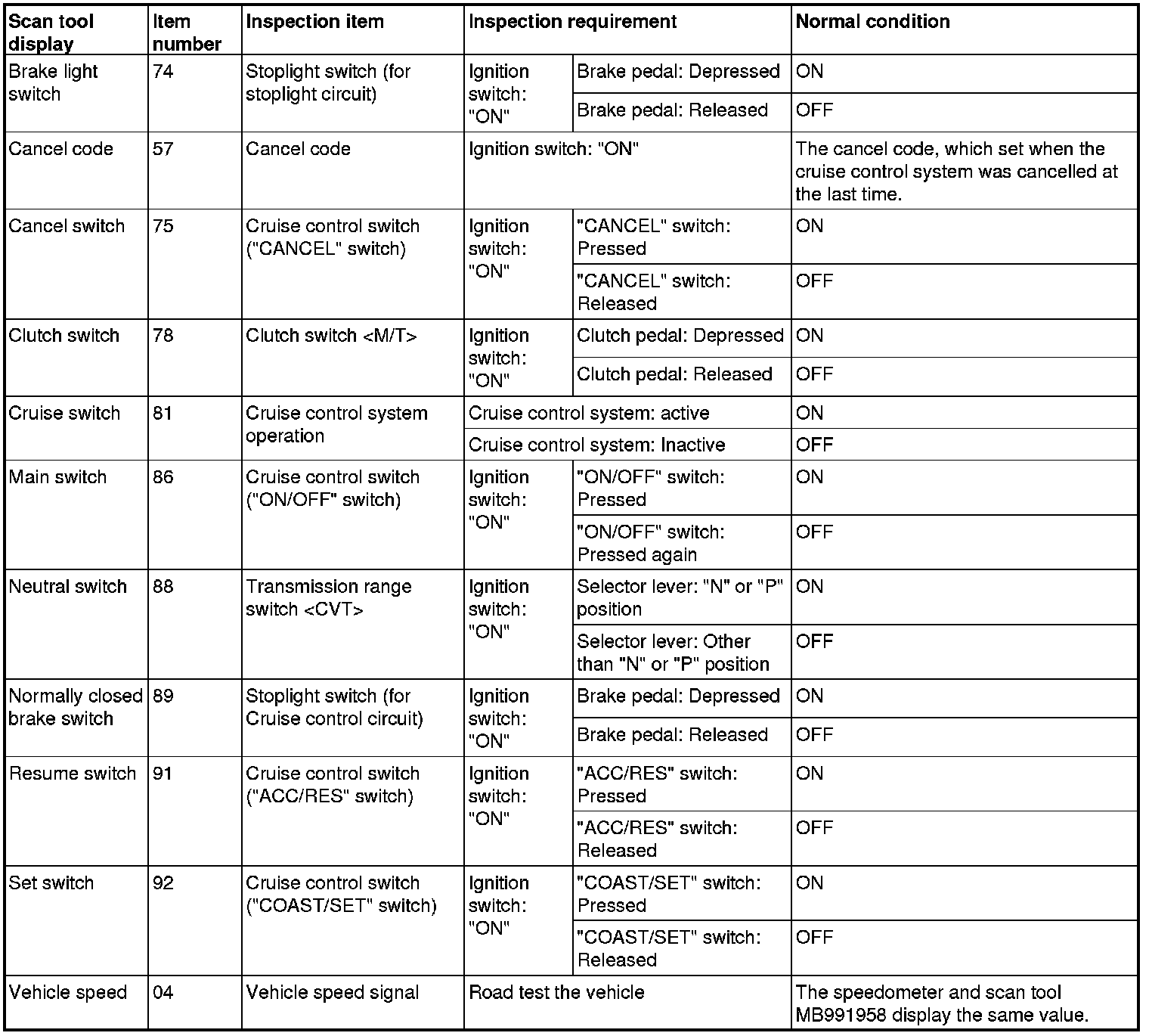 | Scan tool display | Item number | Inspection item | Inspection requirement | | Normal condition |
|---|---|---|---|---|---|
| Brake light switch | 74 | Stoplight switch (for stoplight circuit) | Ignition switch: "ON" | Brake pedal: Depressed | ON |
| | | | | Brake pedal: Released | OFF |
| Cancel code | 57 | Cancel code | Ignition switch: "ON" | | The cancel code, which set when the cruise control system was cancelled at the last time. |
| Cancel switch | 75 | Cruise control switch ("CANCEL" switch) | Ignition switch: "ON" | "CANCEL" switch: Pressed | ON |
| | | | | "CANCEL" switch: Released | OFF |
| Clutch switch | 78 | Clutch switch <M/T> | Ignition switch: "ON" | Clutch pedal: Depressed | ON |
| | | | | Clutch pedal: Released | OFF |
| Cruise switch | 81 | Cruise control system operation | Cruise control system: active | | ON |
| | | | Cruise control system: Inactive | | OFF |
| Main switch | 86 | Cruise control switch ("ON/OFF" switch) | Ignition switch: "ON" | "ON/OFF" switch: Pressed | ON |
| | | | | "ON/OFF" switch: Pressed again | OFF |
| Neutral switch | 88 | Transmission range switch <CVT> | Ignition switch: "ON" | Selector lever: "N" or "P" position | ON |
| | | | | Selector lever: Other than "N" or "P" position | OFF |
| Normally closed brake switch | 89 | Stoplight switch (for Cruise control circuit) | Ignition switch: "ON" | Brake pedal: Depressed | ON |
| | | | | Brake pedal: Released | OFF |
| Resume switch | 91 | Cruise control switch ("ACC/RES" switch) | Ignition switch: "ON" | "ACC/RES" switch: Pressed | ON |
| | | | | "ACC/RES" switch: Released | OFF |
| Set switch | 92 | Cruise control switch ("COAST/SET" switch) | Ignition switch: "ON" | "COAST/SET" switch: Pressed | ON |
| | | | | "COAST/SET" switch: Released | OFF |
| Vehicle speed | 04 | Vehicle speed signal | Road test the vehicle | | The speedometer and scan tool MB991958 display the same value. |